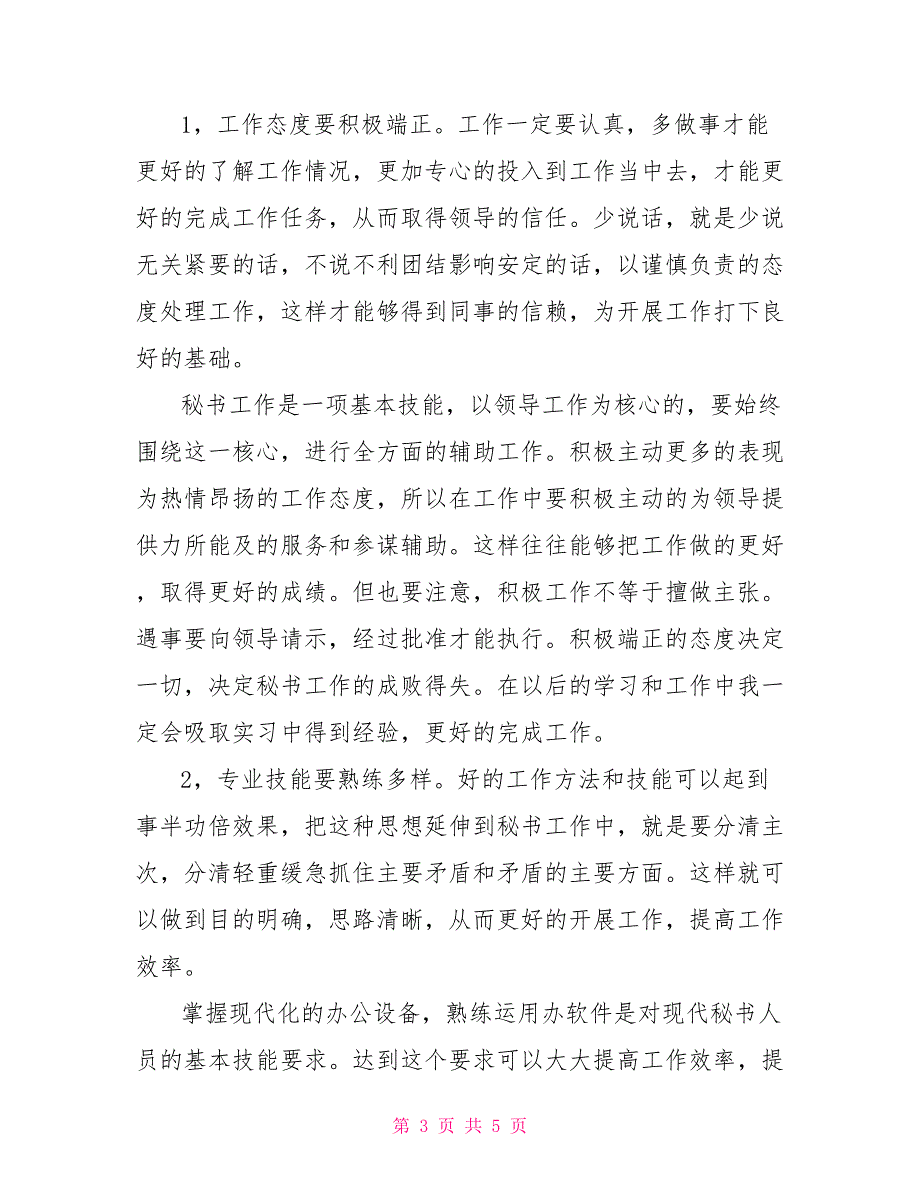 1，工作态度要积极端正。工作一定要认真，多做事才能更好的了解工作情况，更加专心的投入到工作当中去，才能更好的完成工作任务，从而取得领导的信任。少说话，就是少说无关紧要的话，不说不利团结影响安定的话，以谨慎负责的态度处理工作，这样才能够得到同事的信赖，为开展工作打下良好的基础。

秘书工作是一项基本技能，以领导工作为核心的，要始终围绕这一核心，进行全方面的辅助工作。积极主动更多的表现为热情昂扬的工作态度，所以在工作中要积极主动的为领导提供力所能及的服务和参谋辅助。这样往往能够把工作做的更好，取得更好的成绩。但也要注意，积极工作不等于擅做主张。遇事要向领导请示，经过批准才能执行。积极端正的态度决定一切，决定秘书工作的成败得失。在以后的学习和工作中我一定会吸取实习中得到经验，更好的完成工作。

2，专业技能要熟练多样。好的工作方法和技能可以起到事半功倍效果，把这种思想延伸到秘书工作中，就是要分清主次，分清轻重缓急抓住主要矛盾和矛盾的主要方面。这样就可以做到目的明确，思路清晰，从而更好的开展工作，提高工作效率。

掌握现代化的办公设备，熟练运用办软件是对现代秘书人员的基本技能要求。达到这个要求可以大大提高工作效率，提

第 3 页 共 5 页